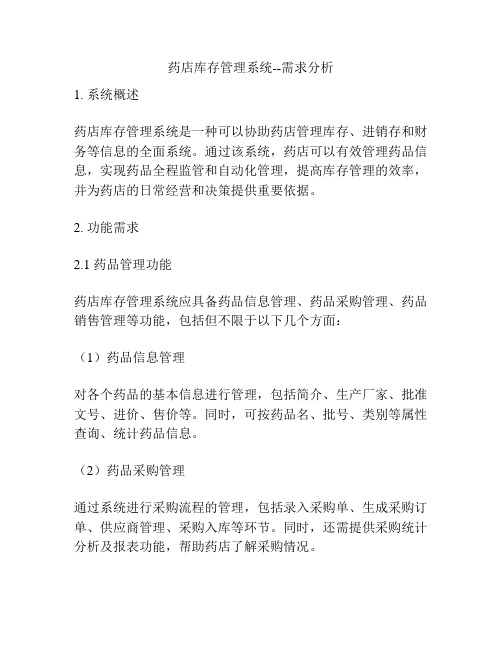 药店库存管理系统--需求分析

1. 系统概述

药店库存管理系统是一种可以协助药店管理库存、进销存和财务等信息的全面系统。通过该系统，药店可以有效管理药品信息，实现药品全程监管和自动化管理，提高库存管理的效率，并为药店的日常经营和决策提供重要依据。

2. 功能需求

2.1 药品管理功能

药店库存管理系统应具备药品信息管理、药品采购管理、药品销售管理等功能，包括但不限于以下几个方面：

（1）药品信息管理

对各个药品的基本信息进行管理，包括简介、生产厂家、批准文号、进价、售价等。同时，可按药品名、批号、类别等属性查询、统计药品信息。

（2）药品采购管理

通过系统进行采购流程的管理，包括录入采购单、生成采购订单、供应商管理、采购入库等环节。同时，还需提供采购统计分析及报表功能，帮助药店了解采购情况。